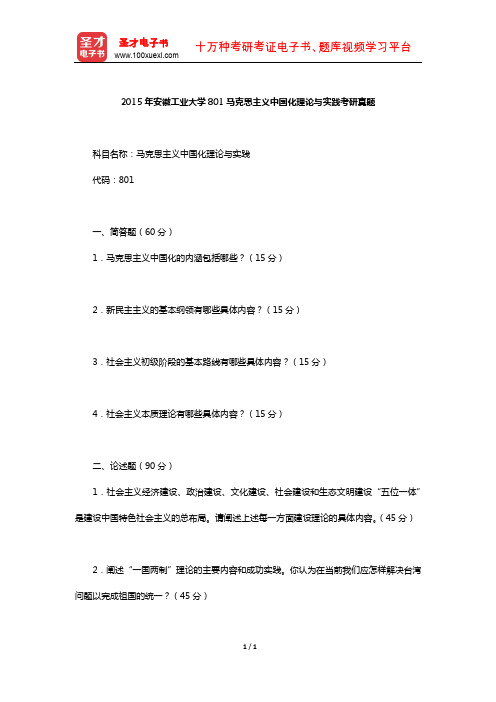 圣才电子书
圣才电子书
www.100xuexi.com
十万种考研考证电子书、题库视频学习平台

2015年安徽工业大学801马克思主义中国化理论与实践考研真题

科目名称：马克思主义中国化理论与实践

代码：801

一、简答题（60分）

1．马克思主义中国化的内涵包括哪些？（15分）

2．新民主主义的基本纲领有哪些具体内容？（15分）

3．社会主义初级阶段的基本路线有哪些具体内容？（15分）

4．社会主义本质理论有哪些具体内容？（15分）

二、论述题（90分）

1．社会主义经济建设、政治建设、文化建设、社会建设和生态文明建设“五位一体”是建设中国特色社会主义的总布局。请阐述上述每一方面建设理论的具体内容。（45分）

2．阐述“一国两制”理论的主要内容和成功实践。你认为在当前我们应怎样解决台湾问题以完成祖国的统一？（45分）

1 / 1